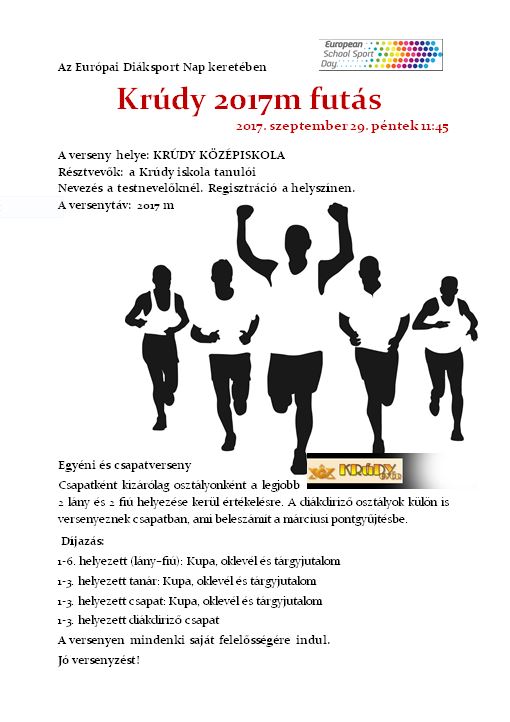 European School Sport Day

Az Európai Diáksport Nap keretében

Krúdy 2017m futás

2017. szeptember 29. péntek 11:45

A verseny helye: KRÚDY KÖZÉPISKOLA
Résztvevők: a Krúdy iskola tanulói
Nevezés a testnevelőknél. Regisztráció a helyszínen.
A versenytáv: 2017 m

Egyéni és csapatverseny

KRÚDY

Csapatként kizárólag osztályonként a legjobb 2 lány és 2 fiú helyezése kerül értékelésre. A diákdirizó osztályok külön is versenyeznek csapatban, ami beleszámít a márciusi pontgyűjtésbe.

Díjazás:
1-6. helyezett (lány-fiú): Kupa, oklevél és tárgyjutalom
1-3. helyezett tanár: Kupa, oklevél és tárgyjutalom
1-3. helyezett csapat: Kupa, oklevél és tárgyjutalom
1-3. helyezett diákdirizó csapat
A versenyen mindenki saját felelősségére indul.
Jó versenyzést!